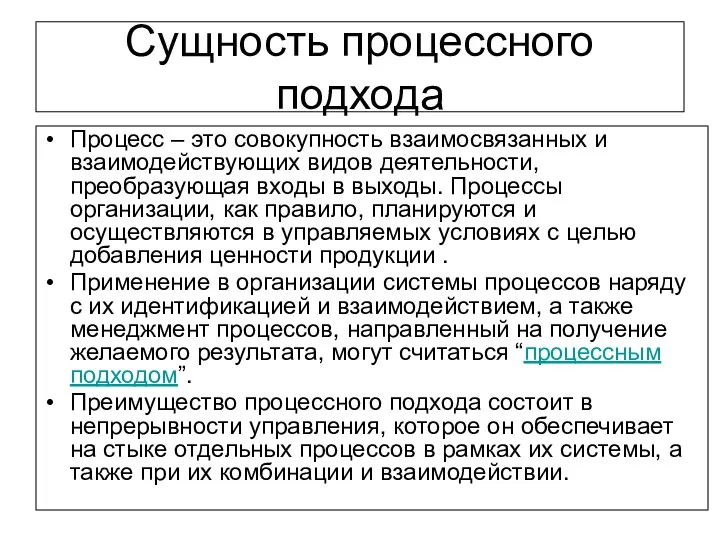 Сущность процессного подхода

• Процесс – это совокупность взаимосвязанных и взаимодействующих видов деятельности, преобразующая входы в выходы. Процессы организации, как правило, планируются и осуществляются в управляемых условиях с целью добавления ценности продукции .

• Применение в организации системы процессов наряду с их идентификацией и взаимодействием, а также менеджмент процессов, направленный на получение желаемого результата, могут считаться “процессным подходом”.

• Преимущество процессного подхода состоит в непрерывности управления, которое он обеспечивает на стыке отдельных процессов в рамках их системы, а также при их комбинации и взаимодействии.